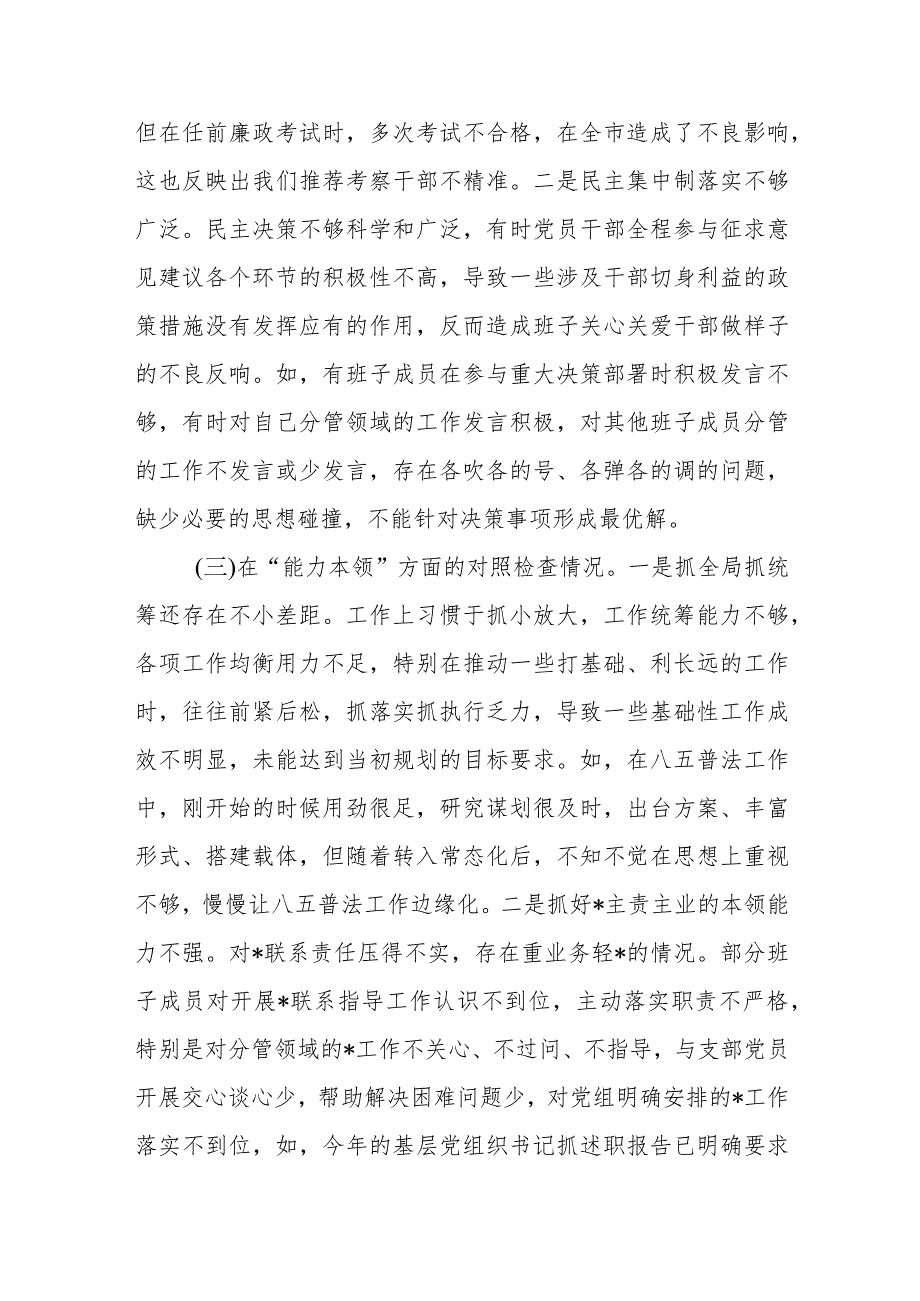 但在任前廉政考试时，多次考试不合格，在全市造成了不良影响，这也反映出我们推荐考察干部不精准。二是民主集中制落实不够广泛。民主决策不够科学和广泛，有时党员干部全程参与征求意见建议各个环节的积极性不高，导致一些涉及干部切身利益的政策措施没有发挥应有的作用，反而造成班子关心关爱干部做样子的不良反响。如，有班子成员在参与重大决策部署时积极发言不够，有时对自己分管领域的工作发言积极，对其他班子成员分管的工作不发言或少发言，存在各吹各的号、各弹各的调的问题，缺少必要的思想碰撞，不能针对决策事项形成最优解。

(三)在“能力本领”方面的对照检查情况。一是抓全局抓统筹还存在不小差距。工作上习惯于抓小放大，工作统筹能力不够，各项工作均衡用力不足，特别在推动一些打基础、利长远的工作时，往往前紧后松，抓落实抓执行乏力，导致一些基础性工作成效不明显，未能达到当初规划的目标要求。如，在八五普法工作中，刚开始的时候用劲很足，研究谋划很及时，出台方案、丰富形式、搭建载体，但随着转入常态化后，不知不觉在思想上重视不够，慢慢让八五普法工作边缘化。二是抓好*主责主业的本领能力不强。对*联系责任压得不实，存在重业务轻*的情况。部分班子成员对开展*联系指导工作认识不到位，主动落实职责不严格，特别是对分管领域的*工作不关心、不过问、不指导，与支部党员开展交心谈心少，帮助解决困难问题少，对党组明确安排的*工作落实不到位，如，今年的基层党组织书记抓述职报告已明确要求